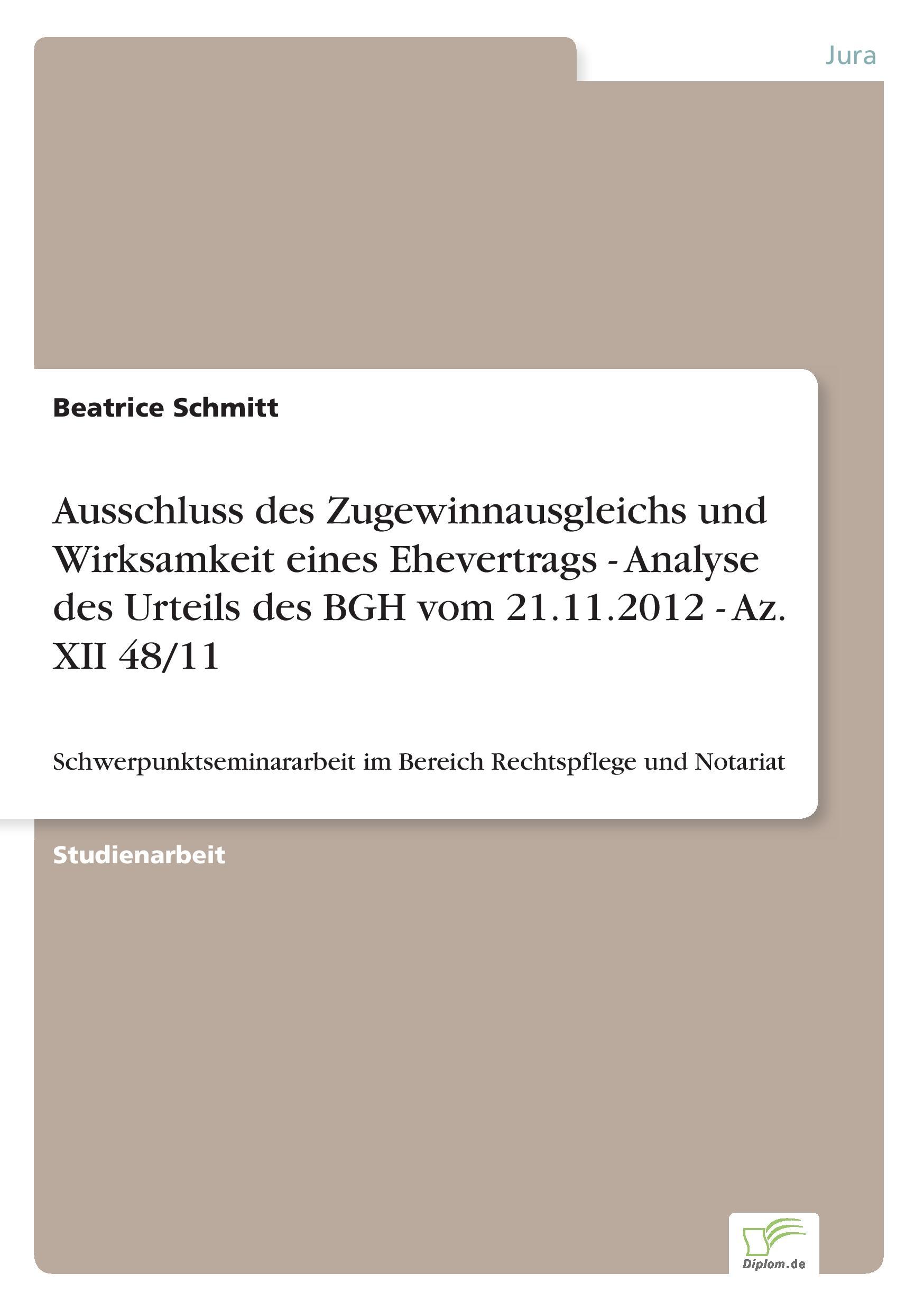 Jura

Beatrice Schmitt

Ausschluss des Zugewinnausgleichs und Wirksamkeit eines Ehevertrags - Analyse des Urteils des BGH vom 21.11.2012 - Az. XII 48/11

Schwerpunktseminararbeit im Bereich Rechtspflege und Notariat

Studienarbeit

Diplom.de